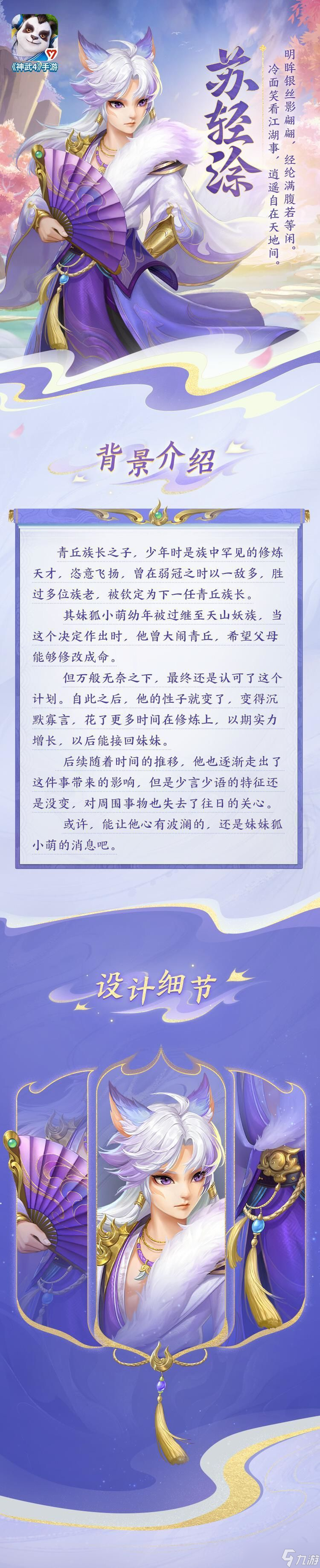 《神武4》手游

苏轻涂

明眸银丝影翩翩，经纶满腹若等闲。
冷面笑看江湖事，逍遥自在天地间。

背景介绍

青丘族长之子，少年时是族中罕见的修炼天才，恣意飞扬，曾在弱冠之时以一敌多，胜过多位族老，被钦定为下一任青丘族长。

其妹狐小萌幼年被过继至天山妖族，当这个决定作出时，他曾大闹青丘，希望父母能够修改成命。

但万般无奈之下，最终还是认可了这个计划。自此之后，他的性子就变了，变得沉默寡言，花了更多时间在修炼上，以期实力增长，以后能接回妹妹。

后续随着时间的推移，他也逐渐走出了这件事带来的影响，但是少言少语的特征还是没变，对周围事物也失去了往日的关心。

或许，能让他心有波澜的，还是妹妹狐小萌的消息吧。

设计细节

九游